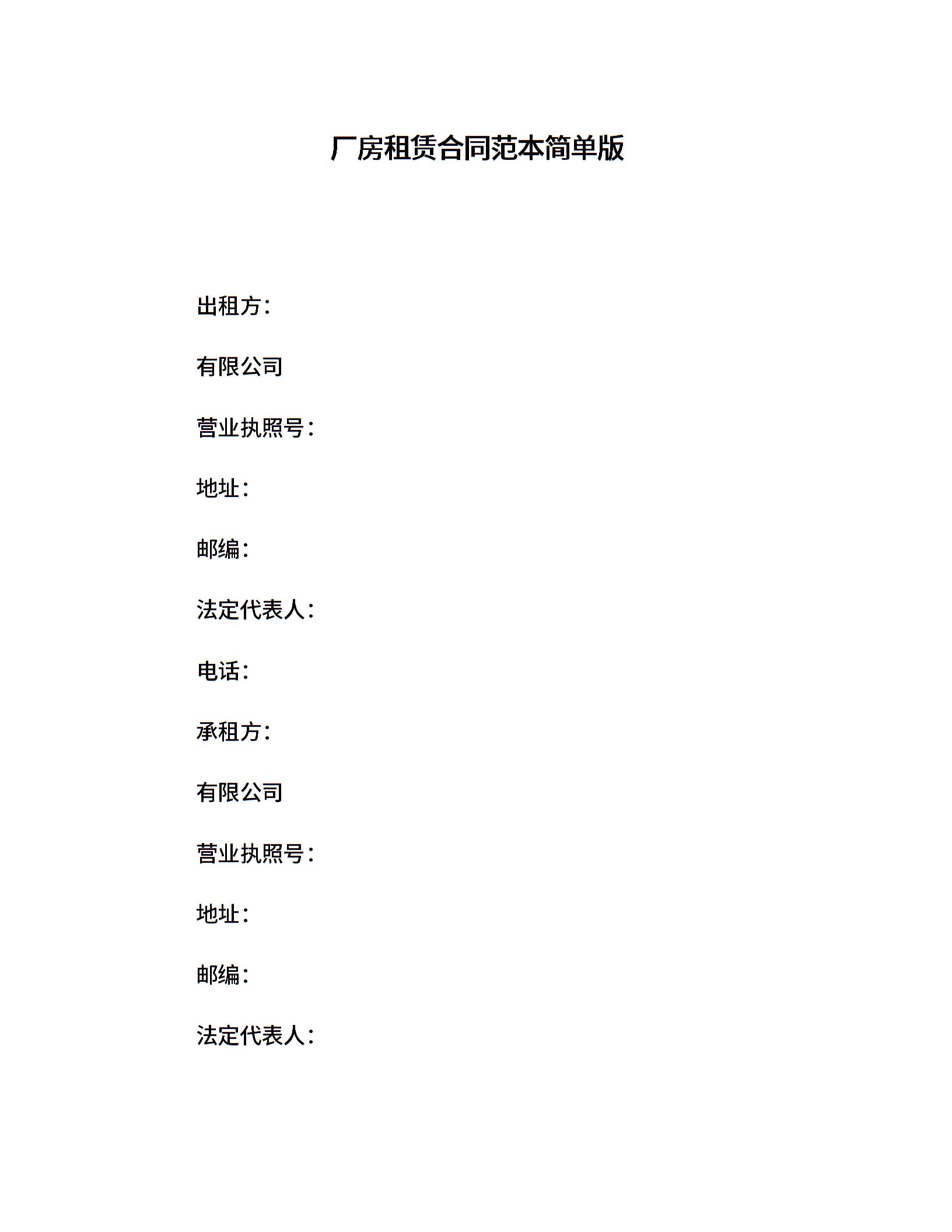 厂房租赁合同范本简单版

出租方：

有限公司

营业执照号：

地址：

邮编：

法定代表人：

电话：

承租方：

有限公司

营业执照号：

地址：

邮编：

法定代表人：